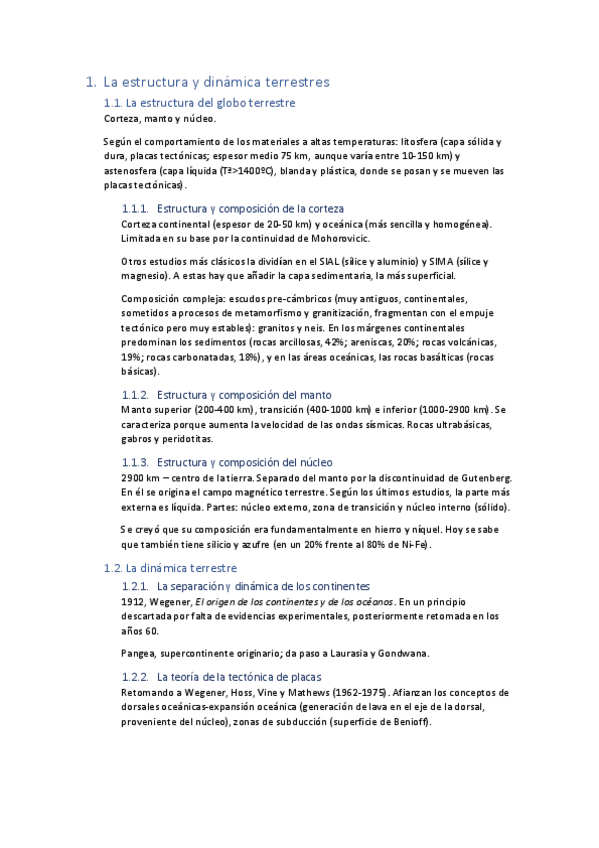 1. La estructura y dinámica terrestres

1.1. La estructura del globo terrestre

Corteza, manto y núcleo.

Según el comportamiento de los materiales a altas temperaturas: litosfera (capa sólida y dura, placas tectónicas; espesor medio 75 km, aunque varía entre 10-150 km) y astenosfera (capa líquida (Tª>1400ºC), blanda y plástica, donde se posan y se mueven las placas tectónicas).

1.1.1. Estructura y composición de la corteza

Corteza continental (espesor de 20-50 km) y oceánica (más sencilla y homogénea). Limitada en su base por la continuidad de Mohorovicic.

Otros estudios más clásicos la dividían en el SIAL (sílice y aluminio) y SIMA (sílice y magnesio). A estas hay que añadir la capa sedimentaria, la más superficial.

Composición compleja: escudos pre-cámbricos (muy antiguos, continentales, sometidos a procesos de metamorfismo y granitización, fragmentan con el empuje tectónico pero muy estables): granitos y neis. En los márgenes continentales predominan los sedimentos (rocas arcillosas, 42%; areniscas, 20%; rocas volcánicas, 19%; rocas carbonatadas, 18%), y en las áreas oceánicas, las rocas basálticas (rocas básicas).

1.1.2. Estructura y composición del manto

Manto superior (200-400 km), transición (400-1000 km) e inferior (1000-2900 km). Se caracteriza porque aumenta la velocidad de las ondas sísmicas. Rocas ultrabásicas, gabros y peridotitas.

1.1.3. Estructura y composición del núcleo

2900 km – centro de la tierra. Separado del manto por la discontinuidad de Gutenberg. En él se origina el campo magnético terrestre. Según los últimos estudios, la parte más externa es líquida. Partes: núcleo externo, zona de transición y núcleo interno (sólido).

Se creyó que su composición era fundamentalmente en hierro y níquel. Hoy se sabe que también tiene silicio y azufre (en un 20% frente al 80% de Ni-Fe).

1.2. La dinámica terrestre

1.2.1. La separación y dinámica de los continentes

1912, Wegener, El origen de los continentes y de los océanos. En un principio descartada por falta de evidencias experimentales, posteriormente retomada en los años 60.

Pangea, supercontinente originario; da paso a Laurasia y Gondwana.

1.2.2. La teoría de la tectónica de placas

Retomando a Wegener, Hoss, Vine y Mathews (1962-1975). Afianzan los conceptos de dorsales oceánicas-expansión oceánica (generación de lava en el eje de la dorsal, proveniente del núcleo), zonas de subducción (superficie de Benioff).